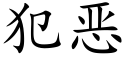 犯恶